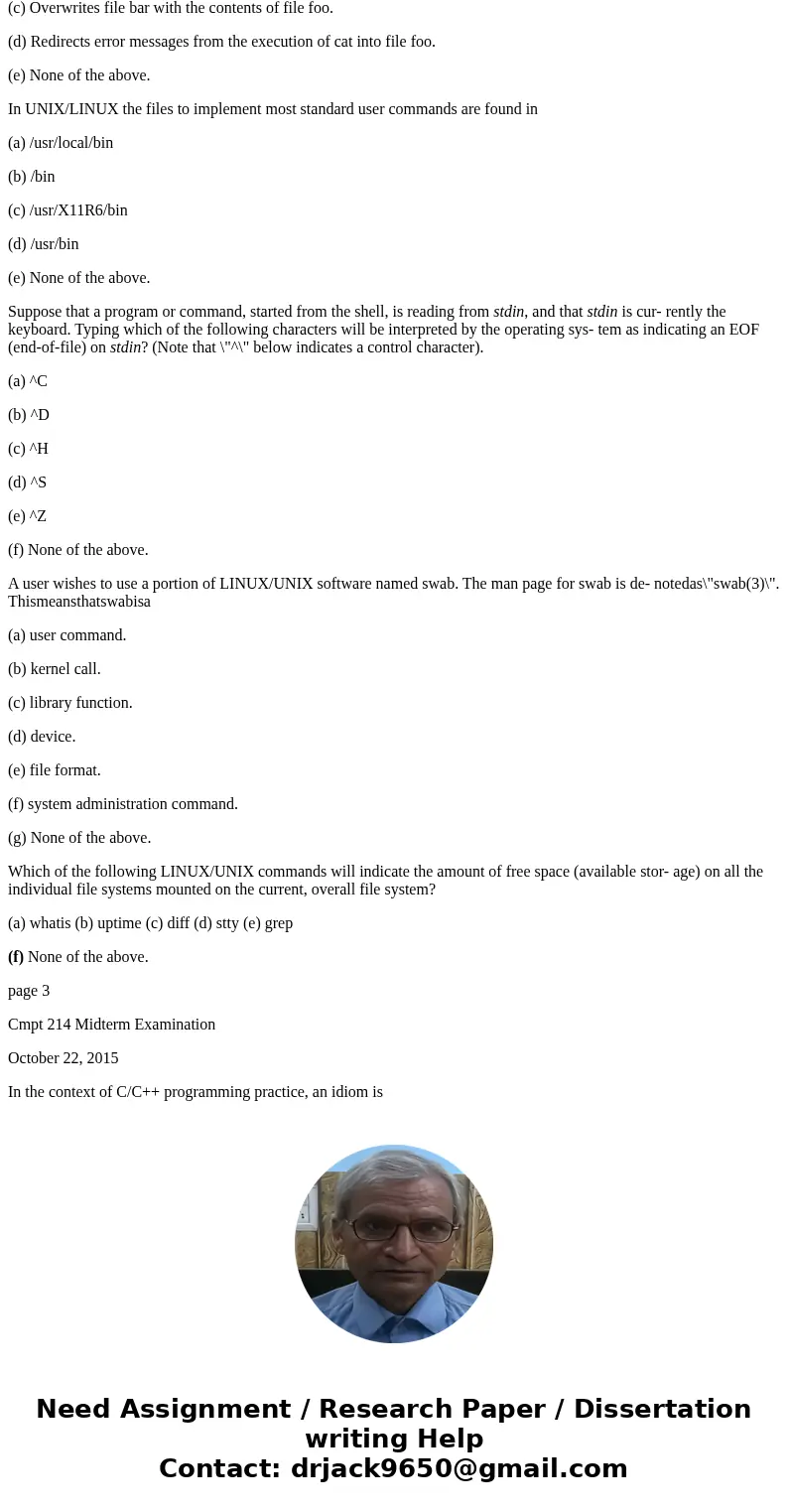 (c) Overwrites file bar with the contents of file foo.

(d) Redirects error messages from the execution of cat into file foo.

(e) None of the above.

In UNIX/LINUX the files to implement most standard user commands are found in

(a) /usr/local/bin

(b) /bin

(c) /usr/X11R6/bin

(d) /usr/bin

(e) None of the above.

Suppose that a program or command, started from the shell, is reading from stdin, and that stdin is cur- rently the keyboard. Typing which of the following characters will be interpreted by the operating sys- tem as indicating an EOF (end-of-file) on stdin? (Note that \"^\" below indicates a control character).

(a) ^C

(b) ^D

(c) ^H

(d) ^S

(e) ^Z

(f) None of the above.

A user wishes to use a portion of LINUX/UNIX software named swab. The man page for swab is de- notedas\"swab(3)\". Thismeansthatswabisa

(a) user command.

(b) kernel call.

(c) library function.

(d) device.

(e) file format.

(f) system administration command.

(g) None of the above.

Which of the following LINUX/UNIX commands will indicate the amount of free space (available stor- age) on all the individual file systems mounted on the current, overall file system?

(a) whatis (b) uptime (c) diff (d) stty (e) grep

(f) None of the above.

page 3

Cmpt 214 Midterm Examination

October 22, 2015

In the context of C/C++ programming practice, an idiom is

Need Assignment / Research Paper / Dissertation writing Help
Contact: drjack9650@gmail.com